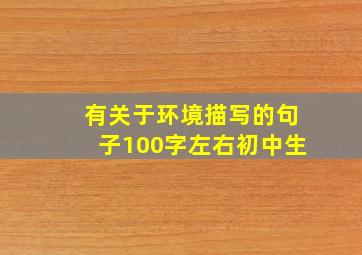 有关于环境描写的句子100字左右初中生